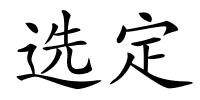 选定